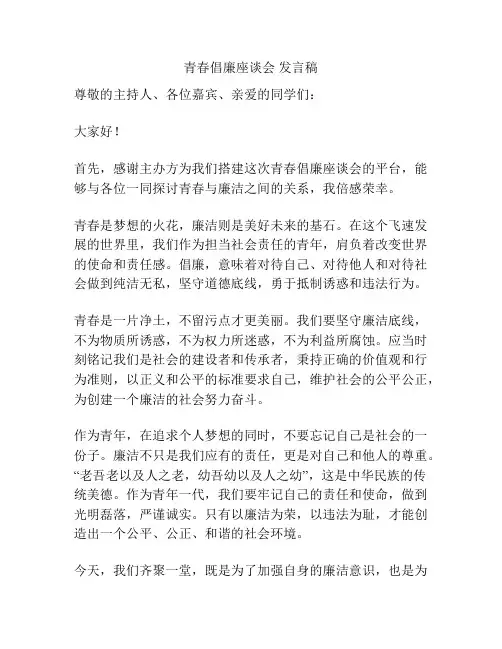 青春倡廉座谈会 发言稿

尊敬的主持人、各位嘉宾、亲爱的同学们：

大家好！

首先，感谢主办方为我们搭建这次青春倡廉座谈会的平台，能够与各位一同探讨青春与廉洁之间的关系，我倍感荣幸。

青春是梦想的火花，廉洁则是美好未来的基石。在这个飞速发展的世界里，我们作为担当社会责任的青年，肩负着改变世界的使命和责任感。倡廉，意味着对待自己、对待他人和对待社会做到纯洁无私，坚守道德底线，勇于抵制诱惑和违法行为。

青春是一片净土，不留污点才更美丽。我们要坚守廉洁底线，不为物质所诱惑，不为权力所迷惑，不为利益所腐蚀。应当时刻铭记我们是社会的建设者和传承者，秉持正确的价值观和行为准则，以正义和公平的标准要求自己，维护社会的公平公正，为创建一个廉洁的社会努力奋斗。

作为青年，在追求个人梦想的同时，不要忘记自己是社会的一份子。廉洁不只是我们应有的责任，更是对自己和他人的尊重。“老吾老以及人之老，幼吾幼以及人之幼”，这是中华民族的传统美德。作为青年一代，我们要牢记自己的责任和使命，做到光明磊落，严谨诚实。只有以廉洁为荣，以违法为耻，才能创造出一个公平、公正、和谐的社会环境。

今天，我们齐聚一堂，既是为了加强自身的廉洁意识，也是为